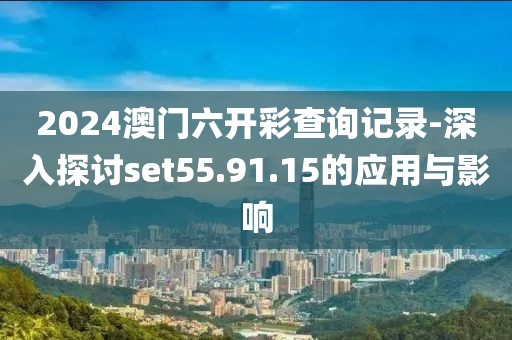 2024澳门六开彩查询记录-深入探讨set55.91.15的应用与影响